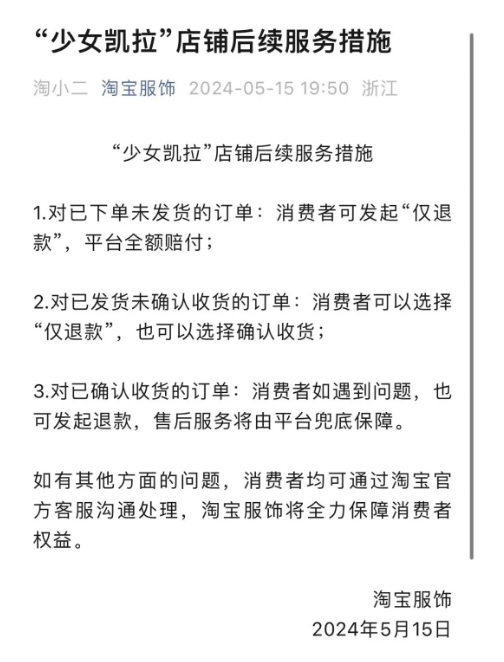 “少女凯拉”店铺后续服务措施

淘小二 淘宝服饰 2024-05-15 19:50 浙江

“少女凯拉”店铺后续服务措施

1.对已下单未发货的订单：消费者可发起“仅退款”，平台全额赔付；

2.对已发货未确认收货的订单：消费者可以选择“仅退款”，也可以选择确认收货；

3.对已确认收货的订单：消费者如遇到问题，也可发起退款，售后服务将由平台兜底保障。

如有其他方面的问题，消费者均可通过淘宝官方客服沟通处理，淘宝服饰将全力保障消费者权益。

淘宝服饰
2024年5月15日